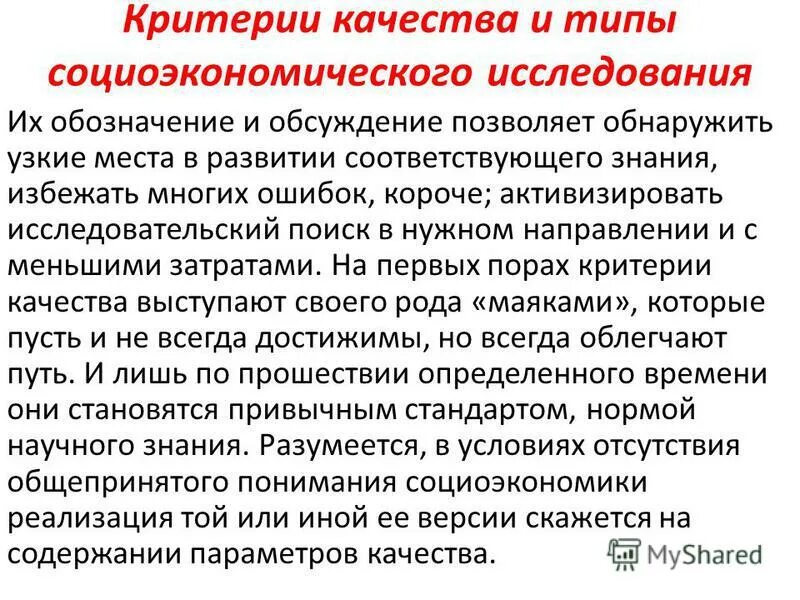 Критерии качества и типы социоэкономического исследования

Их обозначение и обсуждение позволяет обнаружить узкие места в развитии соответствующего знания, избежать многих ошибок, короче; активизировать исследовательский поиск в нужном направлении и с меньшими затратами. На первых порах критерии качества выступают своего рода «маяками», которые пусть и не всегда достижимы, но всегда облегчают путь. И лишь по прошествии определенного времени они становятся привычным стандартом, нормой научного знания. Разумеется, в условиях отсутствия общепринятого понимания социоэкономики реализация той или иной ее версии скажется на содержании параметров качества.

MyShared